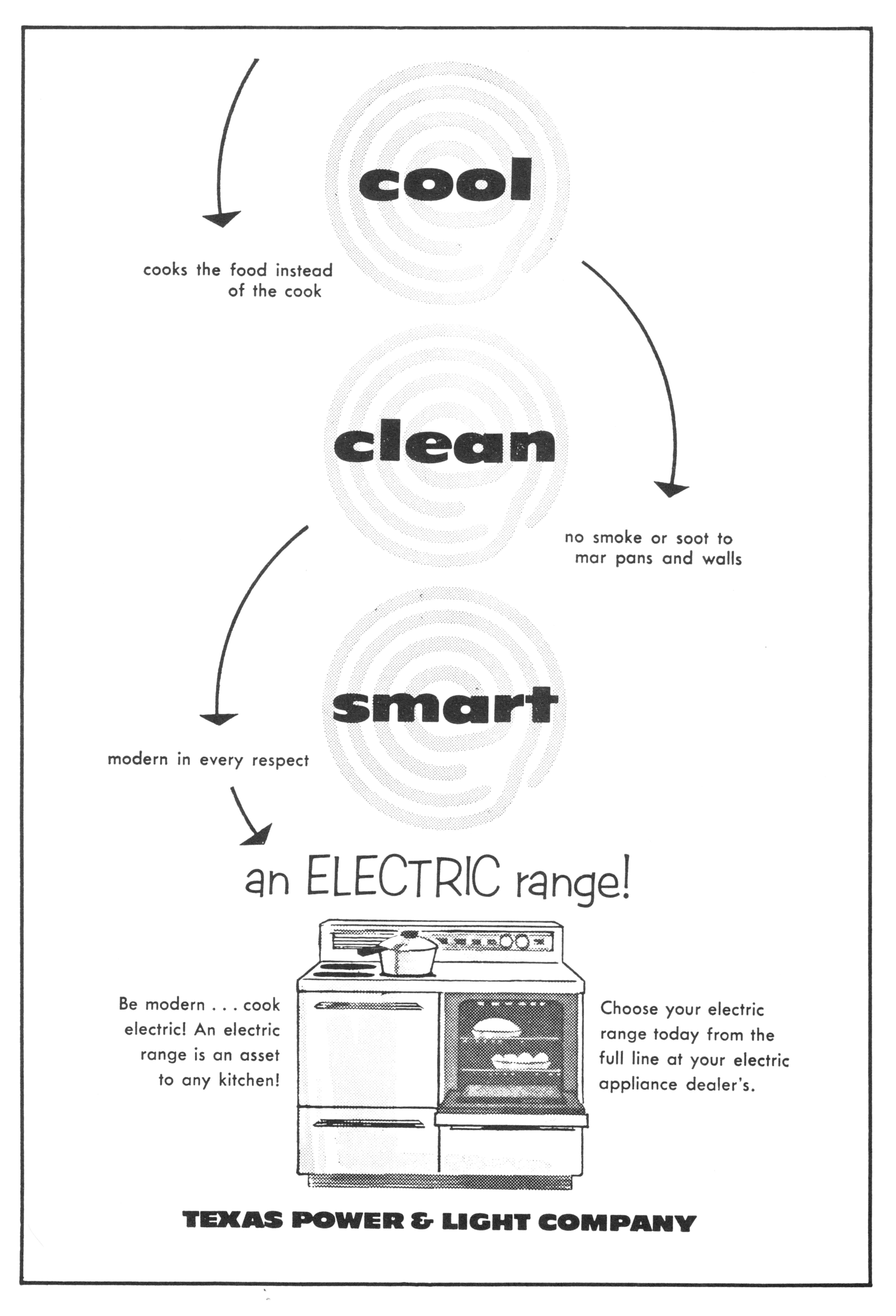 cool

cooks the food instead of the cook

clean

no smoke or soot to mar pans and walls

smart

modern in every respect

an ELECTRIC range!

Be modern . . . cook electric! An electric range is an asset to any kitchen!

Choose your electric range today from the full line at your electric appliance dealer's.

TEXAS POWER & LIGHT COMPANY